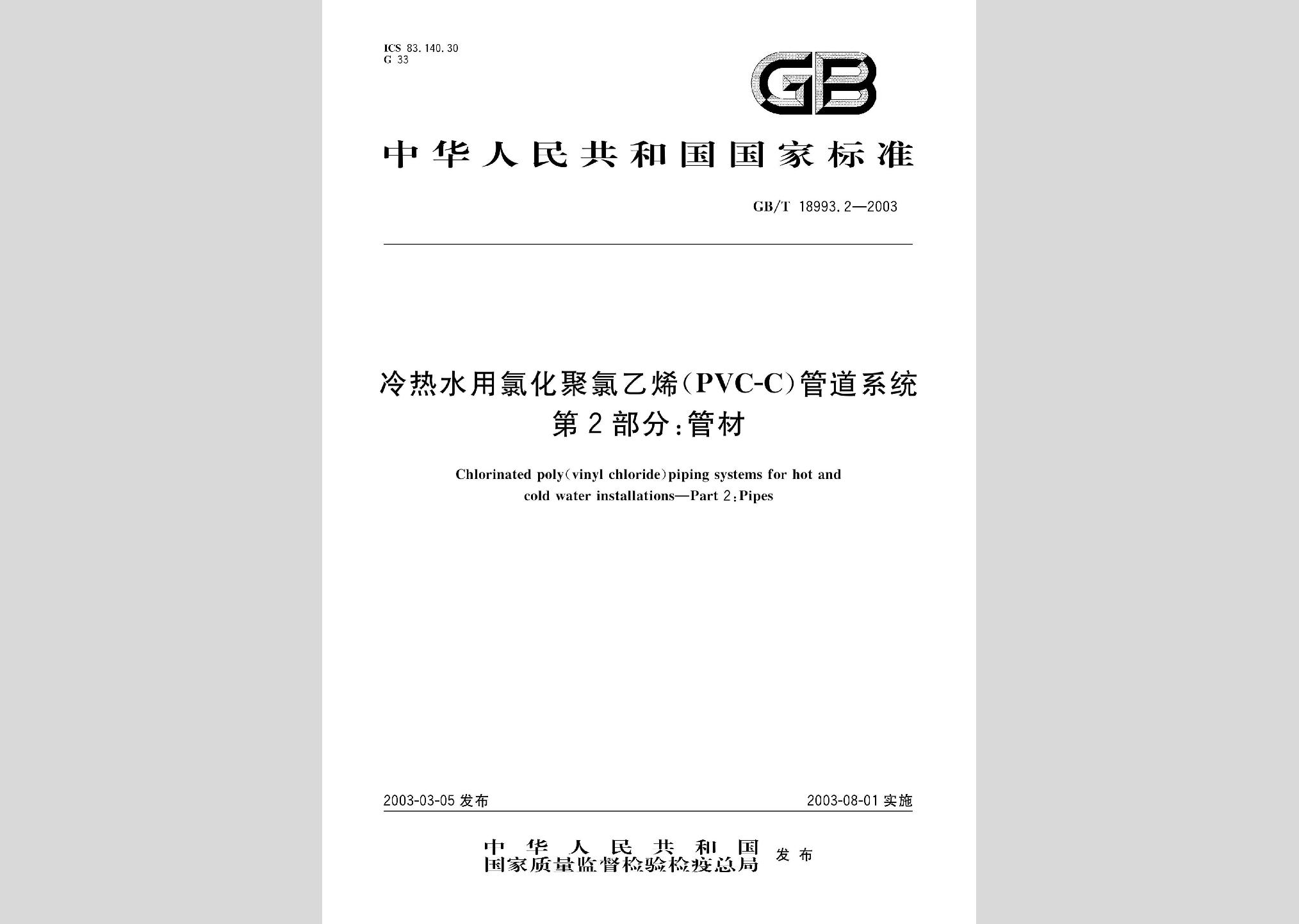 ICS 83.140.30
G 33

GB

中华人民共和国国家标准

GB/T 18993.2—2003

冷热水用氯化聚氯乙烯(PVC-C)管道系统
第2部分:管材

Chlorinated poly(vinyl chloride)piping systems for hot and cold water installations—Part 2:Pipes

2003-03-05 发布

2003-08-01 实施

中华人民共和国
国家质量监督检验检疫总局 发布